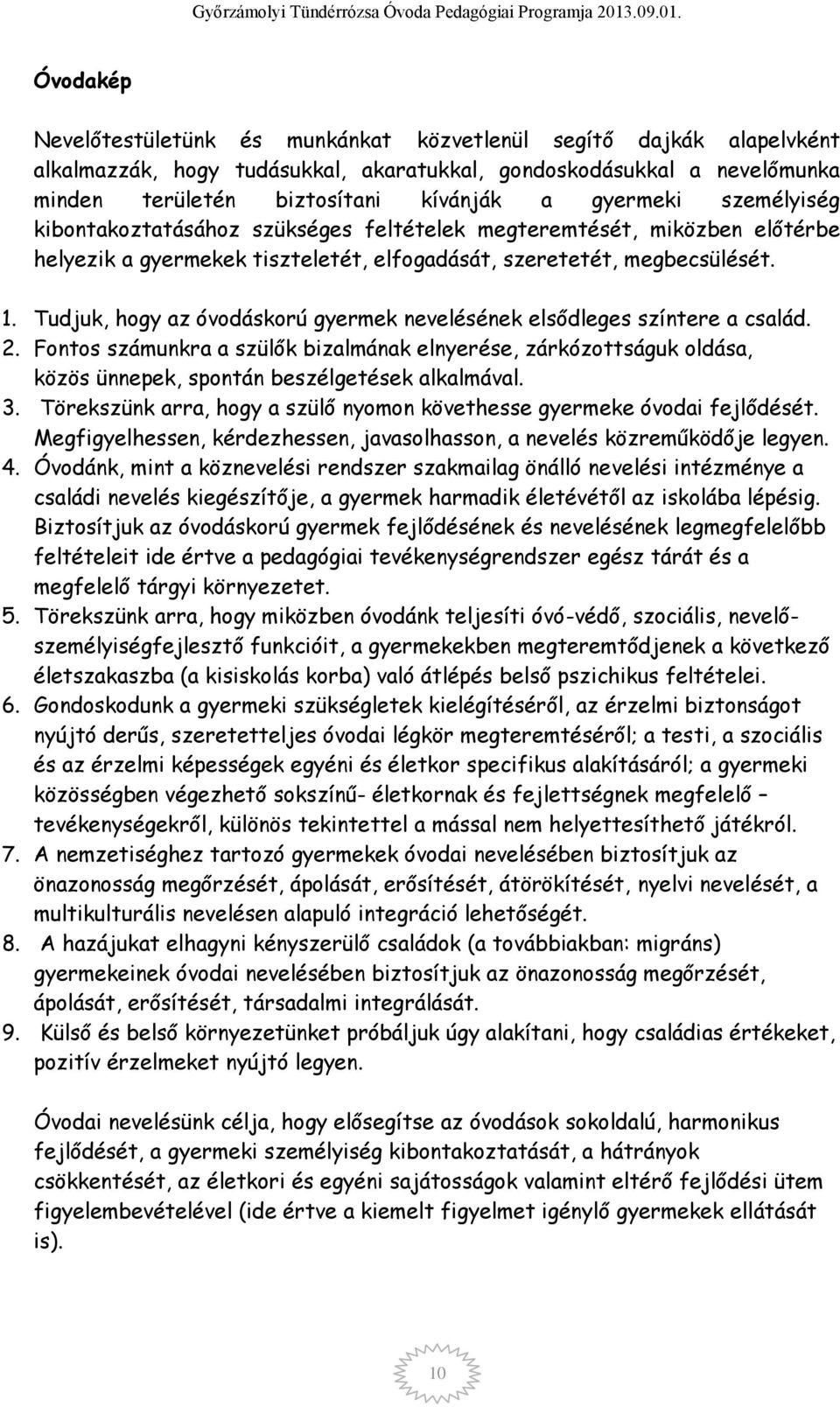 Győrzámolyi Tündérrózsa Óvoda Pedagógiai Programja 2013.09.01.

Óvodakép

Nevelőtestületünk és munkánkat közvetlenül segítő dajkák alapelvként alkalmazzák, hogy tudásukkal, akaratukkal, gondoskodásukkal a nevelőmunka minden területén biztosítani kívánják a gyermeki személyiség kibontakoztatásához szükséges feltételek megteremtését, miközben előtérbe helyezik a gyermekek tiszteletét, elfogadását, szeretetét, megbecsülését.

1. Tudjuk, hogy az óvodáskorú gyermek nevelésének elsődleges színtere a család.
2. Fontos számunkra a szülők bizalmának elnyerése, zárkózottságuk oldása, közös ünnepek, spontán beszélgetések alkalmával.
3. Törekszünk arra, hogy a szülő nyomon követhesse gyermeke óvodai fejlődését. Megfigyelhessen, kérdezhessen, javasolhasson, a nevelés közreműködője legyen.
4. Óvodánk, mint a köznevelési rendszer szakmailag önálló nevelési intézménye a családi nevelés kiegészítője, a gyermek harmadik életévétől az iskolába lépésig. Biztosítjuk az óvodáskorú gyermek fejlődésének és nevelésének legmegfelelőbb feltételeit ide értve a pedagógiai tevékenységrendszer egész tárát és a megfelelő tárgyi környezetet.
5. Törekszünk arra, hogy miközben óvodánk teljesíti óvó-védő, szociális, nevelő-személyiségfejlesztő funkcióit, a gyermekekben megteremtődjenek a következő életszakaszba (a kisiskolás korba) való átlépés belső pszichikus feltételei.
6. Gondoskodunk a gyermeki szükségletek kielégítéséről, az érzelmi biztonságot nyújtó derűs, szeretetteljes óvodai légkör megteremtéséről; a testi, a szociális és az érzelmi képességek egyéni és életkor specifikus alakításáról; a gyermeki közösségben végezhető sokszínű- életkornak és fejlettségnek megfelelő – tevékenységekről, különös tekintettel a mással nem helyettesíthető játékról.
7. A nemzetiséghez tartozó gyermekek óvodai nevelésében biztosítjuk az önazonosság megőrzését, ápolását, erősítését, átörökítését, nyelvi nevelését, a multikulturális nevelésen alapuló integráció lehetőségét.
8. A hazájukat elhagyni kényszerülő családok (a továbbiakban: migráns) gyermekeinek óvodai nevelésében biztosítjuk az önazonosság megőrzését, ápolását, erősítését, társadalmi integrálását.
9. Külső és belső környezetünket próbáljuk úgy alakítani, hogy családias értékeket, pozitív érzelmeket nyújtó legyen.

Óvodai nevelésünk célja, hogy elősegítse az óvodások sokoldalú, harmonikus fejlődését, a gyermeki személyiség kibontakoztatását, a hátrányok csökkentését, az életkori és egyéni sajátosságok valamint eltérő fejlődési ütem figyelembevételével (ide értve a kiemelt figyelmet igénylő gyermekek ellátását is).

10